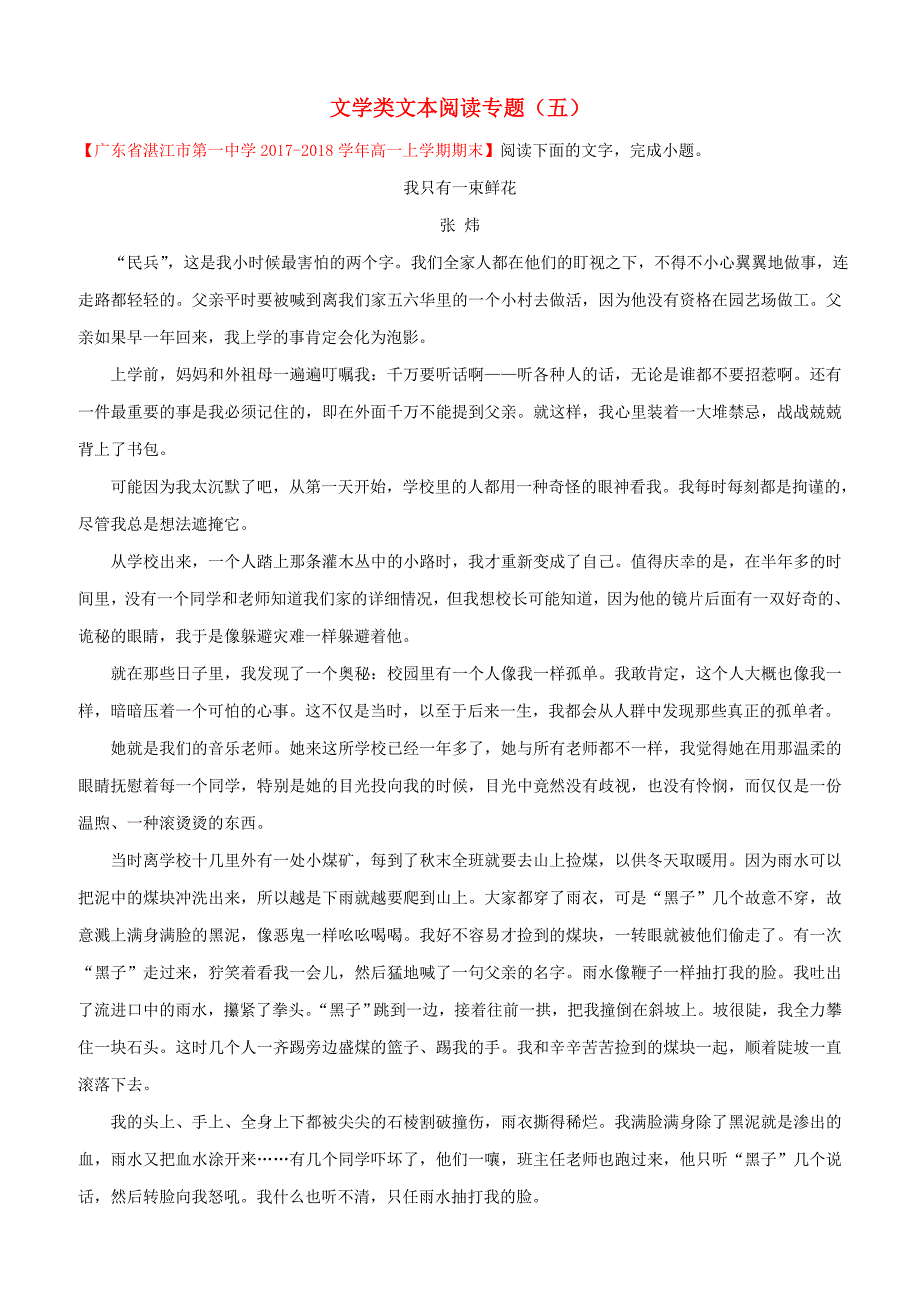 文学类文本阅读专题（五）

【广东省湛江市第一中学 2017-2018 学年高一上学期期末】阅读下面的文字，完成小题。

我只有一束鲜花

张 炜

“民兵”，这是我小时候最害怕的两个字。我们全家人都在他们的盯视之下，不得不小心翼翼地做事，连走路都轻轻的。父亲平时要被喊到离我们家五六华里的一个小村去做活，因为他没有资格在园艺场做工。父亲如果早一年回来，我上学的事肯定会化为泡影。

上学前，妈妈和外祖母一遍遍叮嘱我：千万要听话啊——听各种人的话，无论是谁都不要招惹啊。还有一件最重要的事是我必须记住的，即在外面千万不能提到父亲。就这样，我心里装着一大堆禁忌，战战兢兢背上了书包。

可能因为我太沉默了吧，从第一天开始，学校里的人都用一种奇怪的眼神看我。我每时每刻都是拘谨的，尽管我总是想法遮掩它。

从学校出来，一个人踏上那条灌木丛中的小路时，我才重新变成了自己。值得庆幸的是，在半年多的时间里，没有一个同学和老师知道我们家的详细情况，但我想校长可能知道，因为他的镜片后面有一双好奇的、诡秘的眼睛，我于是像躲避灾难一样躲避着他。

就在那些日子里，我发现了一个奥秘：校园里有一个人像我一样孤单。我敢肯定，这个人大概也像我一样，暗暗压着一个可怕的心事。这不仅是当时，以至于后来一生，我都会从人群中发现那些真正的孤单者。

她就是我们的音乐老师。她来这所学校已经一年多了，她与所有老师都不一样，我觉得她在用那温柔的眼睛抚慰着每一个同学，特别是她的目光投向我的时候，目光中竟然没有歧视，也没有怜悯，而仅仅是一份温煦、一种滚烫烫的东西。

当时离学校十几里外有一处小煤矿，每到了秋末全班就要去山上捡煤，以供冬天取暖用。因为雨水可以把泥中的煤块冲洗出来，所以越是下雨就越要爬到山上。大家都穿了雨衣，可是“黑子”几个故意不穿，故意溅上满身满脸的黑泥，像恶鬼一样吆吆喝喝。我好不容易才捡到的煤块，一转眼就被他们偷走了。有一次“黑子”走过来，狞笑着看我一会儿，然后猛地喊了一句父亲的名字。雨水像鞭子一样抽打我的脸。我吐出了流进口中的雨水，攥紧了拳头。“黑子”跳到一边，接着往前一拱，把我撞倒在斜坡上。坡很陡，我全力攀住一块石头。这时几个人一齐踢旁边盛煤的篮子、踢我的手。我和辛辛苦苦捡到的煤块一起，顺着陡坡一直滚落下去。

我的头上、手上、全身上下都被尖尖的石棱割破撞伤，雨衣撕得稀烂。我满脸满身除了黑泥就是渗出的血，雨水又把血水涂开来……有几个同学吓坏了，他们一嚷，班主任老师也跑过来，他只听“黑子”几个说话，然后转脸向我怒吼。我什么也听不清，只任雨水抽打我的脸。